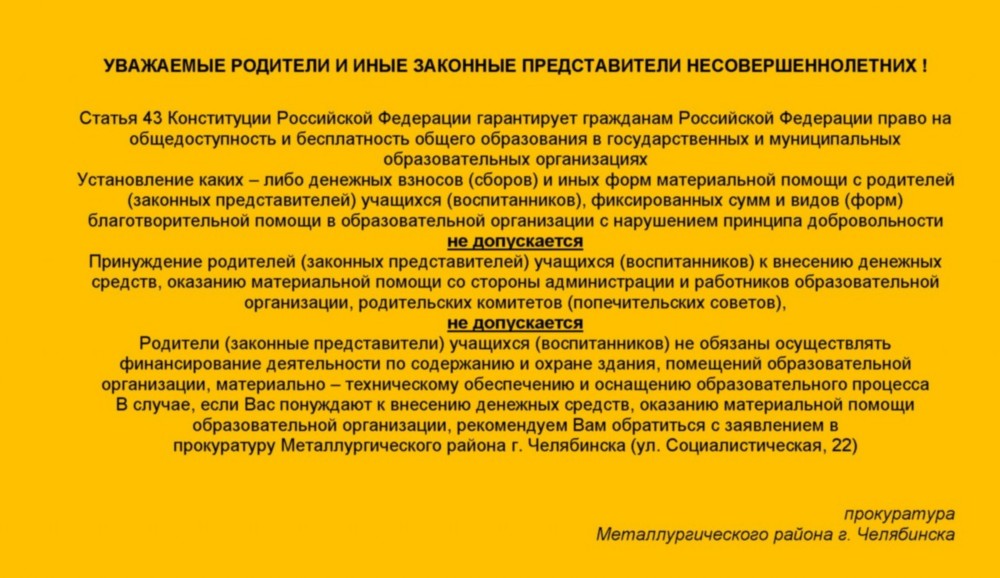 УВАЖАЕМЫЕ РОДИТЕЛИ И ИНЫЕ ЗАКОННЫЕ ПРЕДСТАВИТЕЛИ НЕСОВЕРШЕННОЛЕТНИХ !

Статья 43 Конституции Российской Федерации гарантирует гражданам Российской Федерации право на общедоступность и бесплатность общего образования в государственных и муниципальных образовательных организациях
Установление каких – либо денежных взносов (сборов) и иных форм материальной помощи с родителей (законных представителей) учащихся (воспитанников), фиксированных сумм и видов (форм) благотворительной помощи в образовательной организации с нарушением принципа добровольности
не допускается
Принуждение родителей (законных представителей) учащихся (воспитанников) к внесению денежных средств, оказанию материальной помощи со стороны администрации и работников образовательной организации, родительских комитетов (попечительских советов),
не допускается
Родители (законные представители) учащихся (воспитанников) не обязаны осуществлять финансирование деятельности по содержанию и охране здания, помещений образовательной организации, материально – техническому обеспечению и оснащению образовательного процесса
В случае, если Вас понуждают к внесению денежных средств, оказанию материальной помощи образовательной организации, рекомендуем Вам обратиться с заявлением в прокуратуру Металлургического района г. Челябинска (ул. Социалистическая, 22)

прокуратура
Металлургического района г. Челябинска